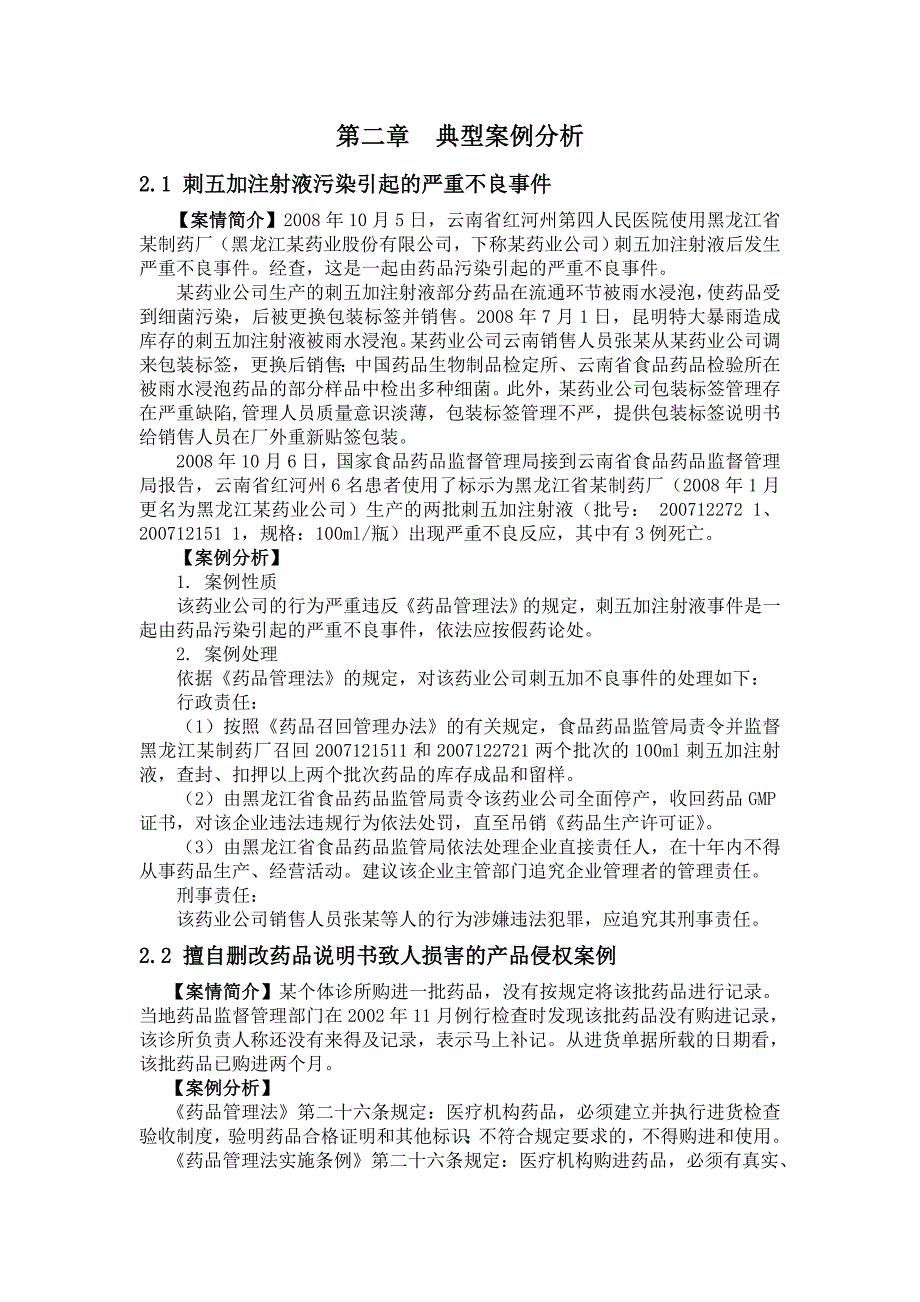 第二章　典型案例分析

2.1 刺五加注射液污染引起的严重不良事件

【案情简介】2008 年 10 月 5 日，云南省红河州第四人民医院使用黑龙江省某制药厂（黑龙江某药业股份有限公司，下称某药业公司）刺五加注射液后发生严重不良事件。经查，这是一起由药品污染引起的严重不良事件。

某药业公司生产的刺五加注射液部分药品在流通环节被雨水浸泡，使药品受到细菌污染，后被更换包装标签并销售。2008 年 7 月 1 日，昆明特大暴雨造成库存的刺五加注射液被雨水浸泡。某药业公司云南销售人员张某从某药业公司调来包装标签，更换后销售；中国药品生物制品检定所、云南省食品药品检验所在被雨水浸泡药品的部分样品中检出多种细菌。此外，某药业公司包装标签管理存在严重缺陷，管理人员质量意识淡薄，包装标签管理不严，提供包装标签说明书给销售人员在厂外重新贴签包装。

2008 年 10 月 6 日，国家食品药品监督管理局接到云南省食品药品监督管理局报告，云南省红河州 6 名患者使用了标示为黑龙江省某制药厂（2008 年 1 月更名为黑龙江某药业公司）生产的两批刺五加注射液（批号： 200712272 1、200712151 1，规格：100ml/瓶）出现严重不良反应，其中有 3 例死亡。

【案例分析】

1. 案例性质

该药业公司的行为严重违反《药品管理法》的规定，刺五加注射液事件是一起由药品污染引起的严重不良事件，依法应按假药论处。

2. 案例处理

依据《药品管理法》的规定，对该药业公司刺五加不良事件的处理如下：

行政责任：

（1）按照《药品召回管理办法》的有关规定，食品药品监管局责令并监督黑龙江某制药厂召回 2007121511 和 2007122721 两个批次的 100ml 刺五加注射液，查封、扣押以上两个批次药品的库存成品和留样。

（2）由黑龙江省食品药品监管局责令该药业公司全面停产，收回药品 GMP 证书，对该企业违法违规行为依法处罚，直至吊销《药品生产许可证》。

（3）由黑龙江省食品药品监管局依法处理企业直接责任人，在十年内不得从事药品生产、经营活动。建议该企业主管部门追究企业管理者的管理责任。

刑事责任：

该药业公司销售人员张某等人的行为涉嫌违法犯罪，应追究其刑事责任。

2.2 擅自删改药品说明书致人损害的产品侵权案例

【案情简介】某个体诊所购进一批药品，没有按规定将该批药品进行记录。当地药品监督管理部门在 2002 年 11 月例行检查时发现该批药品没有购进记录，该诊所负责人称还没有来得及记录，表示马上补记。从进货单据所载的日期看，该批药品已购进两个月。

【案例分析】

《药品管理法》第二十六条规定：医疗机构药品，必须建立并执行进货检查验收制度，验明药品合格证明和其他标识；不符合规定要求的，不得购进和使用。

《药品管理法实施条例》第二十六条规定：医疗机构购进药品，必须有真实、